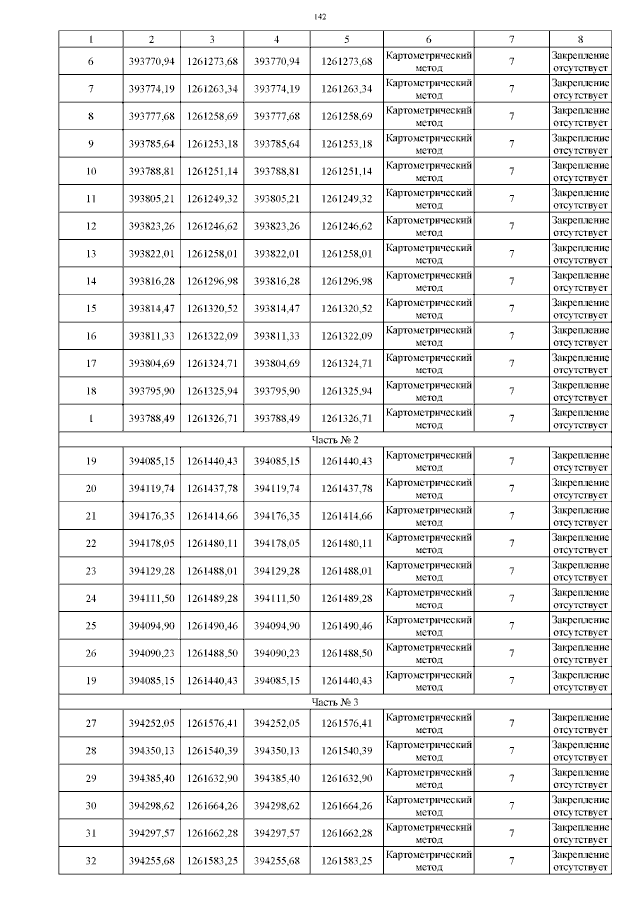 142

| 1 | 2 | 3 | 4 | 5 | 6 | 7 | 8 |
|---|---|---|---|---|---|---|---|
| 6 | 393770,94 | 1261273,68 | 393770,94 | 1261273,68 | Картометрический метод | 7 | Закрепление отсутствует |
| 7 | 393774,19 | 1261263,34 | 393774,19 | 1261263,34 | Картометрический метод | 7 | Закрепление отсутствует |
| 8 | 393777,68 | 1261258,69 | 393777,68 | 1261258,69 | Картометрический метод | 7 | Закрепление отсутствует |
| 9 | 393785,64 | 1261253,18 | 393785,64 | 1261253,18 | Картометрический метод | 7 | Закрепление отсутствует |
| 10 | 393788,81 | 1261251,14 | 393788,81 | 1261251,14 | Картометрический метод | 7 | Закрепление отсутствует |
| 11 | 393805,21 | 1261249,32 | 393805,21 | 1261249,32 | Картометрический метод | 7 | Закрепление отсутствует |
| 12 | 393823,26 | 1261246,62 | 393823,26 | 1261246,62 | Картометрический метод | 7 | Закрепление отсутствует |
| 13 | 393822,01 | 1261258,01 | 393822,01 | 1261258,01 | Картометрический метод | 7 | Закрепление отсутствует |
| 14 | 393816,28 | 1261296,98 | 393816,28 | 1261296,98 | Картометрический метод | 7 | Закрепление отсутствует |
| 15 | 393814,47 | 1261320,52 | 393814,47 | 1261320,52 | Картометрический метод | 7 | Закрепление отсутствует |
| 16 | 393811,33 | 1261322,09 | 393811,33 | 1261322,09 | Картометрический метод | 7 | Закрепление отсутствует |
| 17 | 393804,69 | 1261324,71 | 393804,69 | 1261324,71 | Картометрический метод | 7 | Закрепление отсутствует |
| 18 | 393795,90 | 1261325,94 | 393795,90 | 1261325,94 | Картометрический метод | 7 | Закрепление отсутствует |
| 1 | 393788,49 | 1261326,71 | 393788,49 | 1261326,71 | Картометрический метод | 7 | Закрепление отсутствует |
| Часть № 2 | | | | | | | |
| 19 | 394085,15 | 1261440,43 | 394085,15 | 1261440,43 | Картометрический метод | 7 | Закрепление отсутствует |
| 20 | 394119,74 | 1261437,78 | 394119,74 | 1261437,78 | Картометрический метод | 7 | Закрепление отсутствует |
| 21 | 394176,35 | 1261414,66 | 394176,35 | 1261414,66 | Картометрический метод | 7 | Закрепление отсутствует |
| 22 | 394178,05 | 1261480,11 | 394178,05 | 1261480,11 | Картометрический метод | 7 | Закрепление отсутствует |
| 23 | 394129,28 | 1261488,01 | 394129,28 | 1261488,01 | Картометрический метод | 7 | Закрепление отсутствует |
| 24 | 394111,50 | 1261489,28 | 394111,50 | 1261489,28 | Картометрический метод | 7 | Закрепление отсутствует |
| 25 | 394094,90 | 1261490,46 | 394094,90 | 1261490,46 | Картометрический метод | 7 | Закрепление отсутствует |
| 26 | 394090,23 | 1261488,50 | 394090,23 | 1261488,50 | Картометрический метод | 7 | Закрепление отсутствует |
| 19 | 394085,15 | 1261440,43 | 394085,15 | 1261440,43 | Картометрический метод | 7 | Закрепление отсутствует |
| Часть № 3 | | | | | | | |
| 27 | 394252,05 | 1261576,41 | 394252,05 | 1261576,41 | Картометрический метод | 7 | Закрепление отсутствует |
| 28 | 394350,13 | 1261540,39 | 394350,13 | 1261540,39 | Картометрический метод | 7 | Закрепление отсутствует |
| 29 | 394385,40 | 1261632,90 | 394385,40 | 1261632,90 | Картометрический метод | 7 | Закрепление отсутствует |
| 30 | 394298,62 | 1261664,26 | 394298,62 | 1261664,26 | Картометрический метод | 7 | Закрепление отсутствует |
| 31 | 394297,57 | 1261662,28 | 394297,57 | 1261662,28 | Картометрический метод | 7 | Закрепление отсутствует |
| 32 | 394255,68 | 1261583,25 | 394255,68 | 1261583,25 | Картометрический метод | 7 | Закрепление отсутствует |